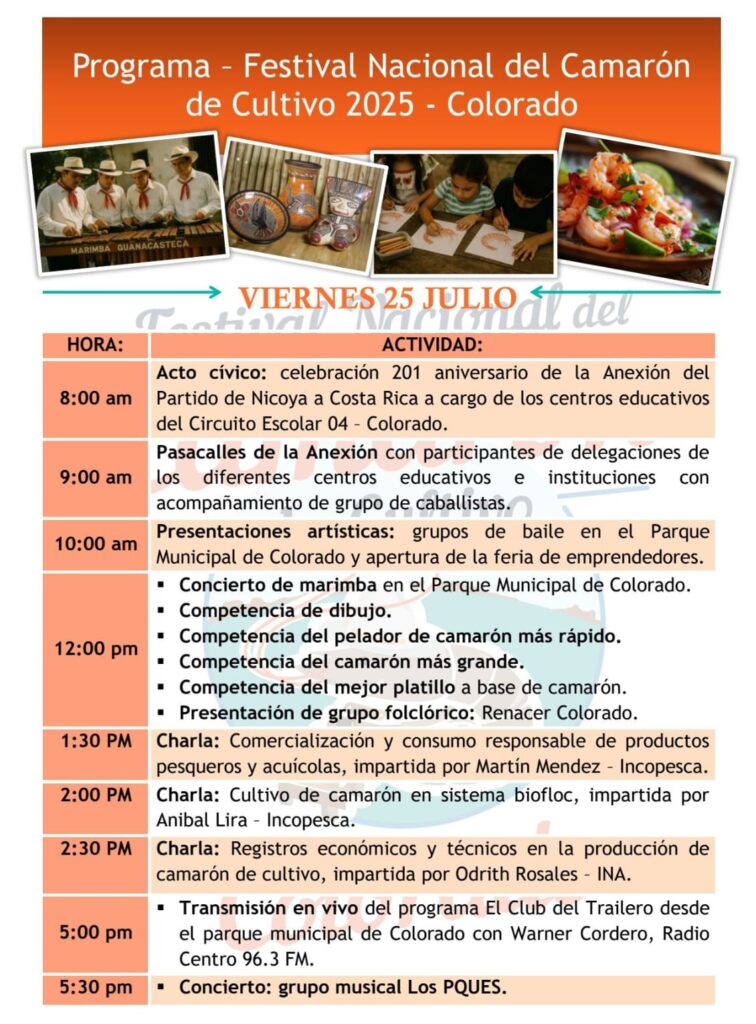 Programa – Festival Nacional del Camarón de Cultivo 2025 - Colorado

MARIMBA GUANACASTECA

VIERNES 25 JULIO

Festival Nacional del

| HORA: | ACTIVIDAD: |
|---|---|
| 8:00 am | Acto cívico: celebración 201 aniversario de la Anexión del Partido de Nicoya a Costa Rica a cargo de los centros educativos del Circuito Escolar 04 – Colorado. |
| 9:00 am | Pasacalles de la Anexión con participantes de delegaciones de los diferentes centros educativos e instituciones con acompañamiento de grupo de caballistas. |
| 10:00 am | Presentaciones artísticas: grupos de baile en el Parque Municipal de Colorado y apertura de la feria de emprendedores. |
| 12:00 pm | ▪ Concierto de marimba en el Parque Municipal de Colorado. ▪ Competencia de dibujo. ▪ Competencia del pelador de camarón más rápido. ▪ Competencia del camarón más grande. ▪ Competencia del mejor platillo a base de camarón. ▪ Presentación de grupo folclórico: Renacer Colorado. |
| 1:30 PM | Charla: Comercialización y consumo responsable de productos pesqueros y acuícolas, impartida por Martín Mendez – Incopesca. |
| 2:00 PM | Charla: Cultivo de camarón en sistema biofloc, impartida por Anibal Lira – Incopesca. |
| 2:30 PM | Charla: Registros económicos y técnicos en la producción de camarón de cultivo, impartida por Odrith Rosales – INA. |
| 5:00 pm | ▪ Transmisión en vivo del programa El Club del Trailero desde el parque municipal de Colorado con Warner Cordero, Radio Centro 96.3 FM. |
| 5:30 pm | ▪ Concierto: grupo musical Los PQUES. |